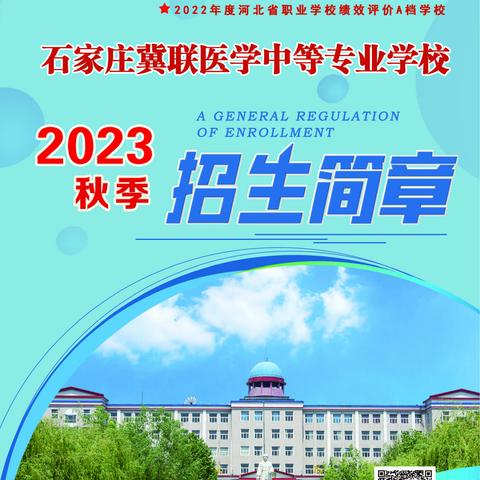 ★2022年度河北省职业学校绩效评价A档学校

石家庄冀联医学中等专业学校

A GENERAL REGULATION OF ENROLLMENT

2023 秋季

招生简章